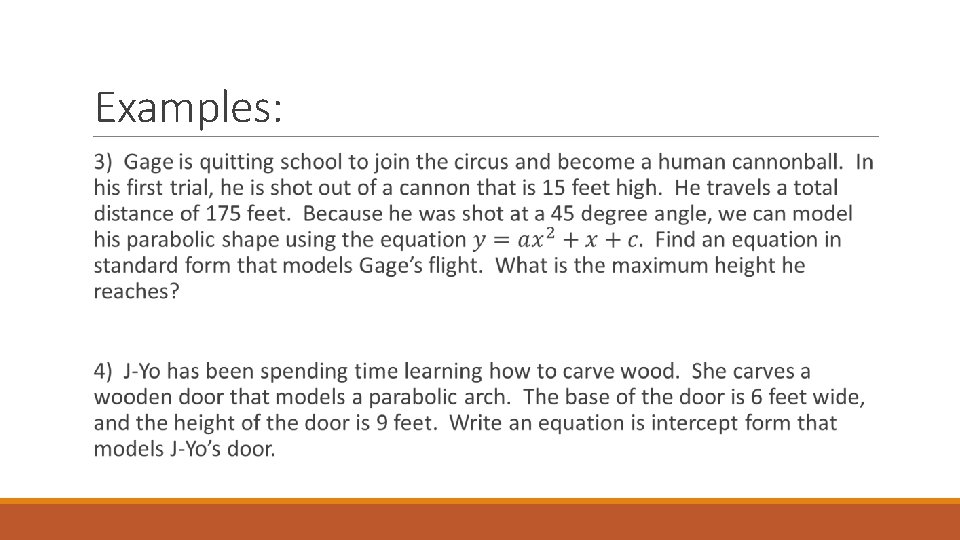 Examples:

3) Gage is quitting school to join the circus and become a human cannonball. In his first trial, he is shot out of a cannon that is 15 feet high. He travels a total distance of 175 feet. Because he was shot at a 45 degree angle, we can model his parabolic shape using the equation $y = ax^2 + x + c$. Find an equation in standard form that models Gage's flight. What is the maximum height he reaches?

4) J-Yo has been spending time learning how to carve wood. She carves a wooden door that models a parabolic arch. The base of the door is 6 feet wide, and the height of the door is 9 feet. Write an equation is intercept form that models J-Yo's door.